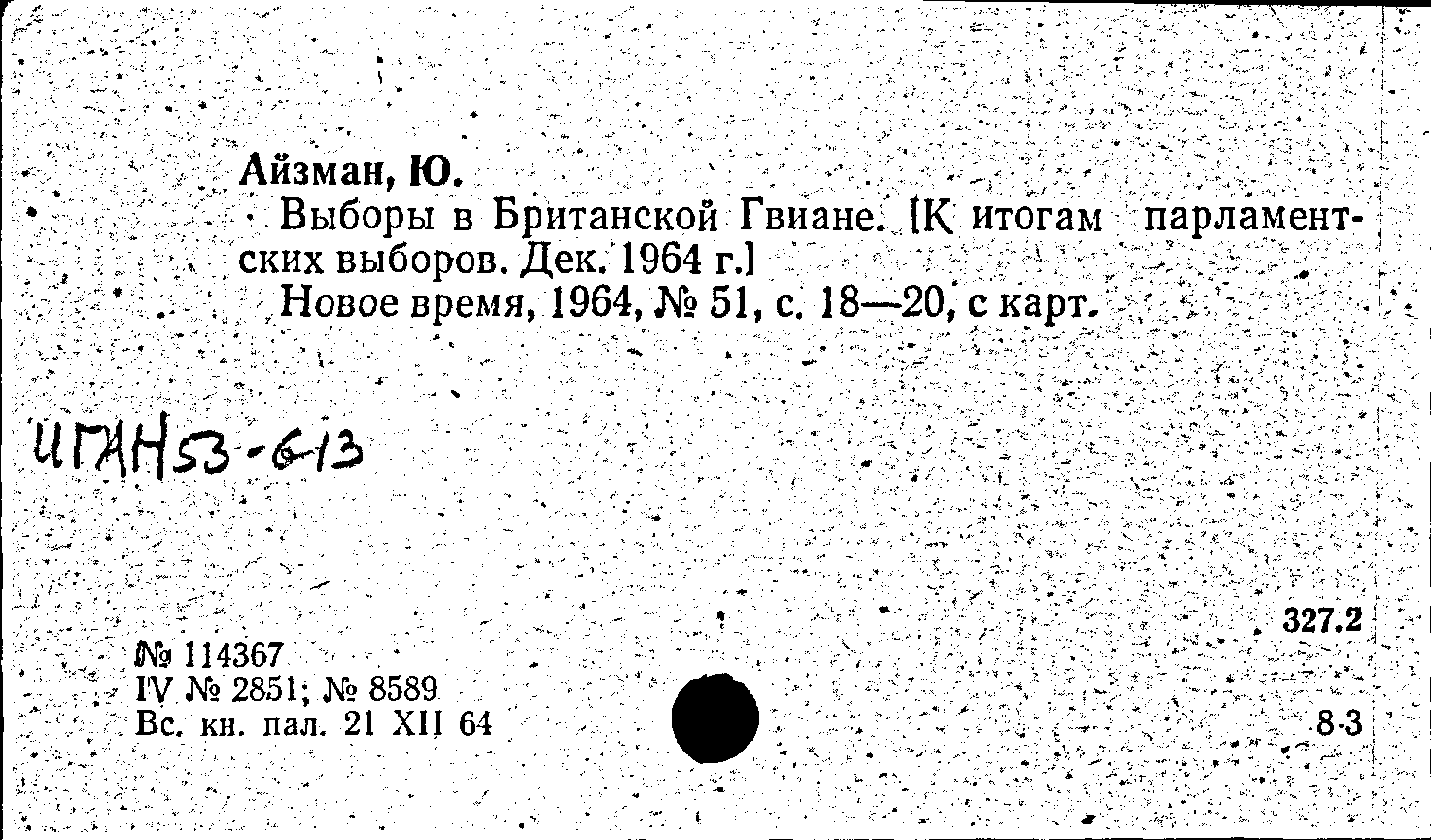 Айзман, Ю.

Выборы в Британской Гвиане. [К итогам парламентских выборов. Дек. 1964 г.]

Новое время, 1964, № 51, с. 18—20, с карт.

ИГАН53-613

327.2

№ 114367
IV № 2851; № 8589
Вс. кн. пал. 21 XII 64

8-3